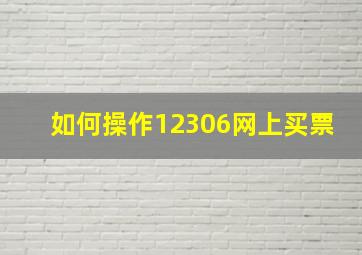 如何操作12306网上买票